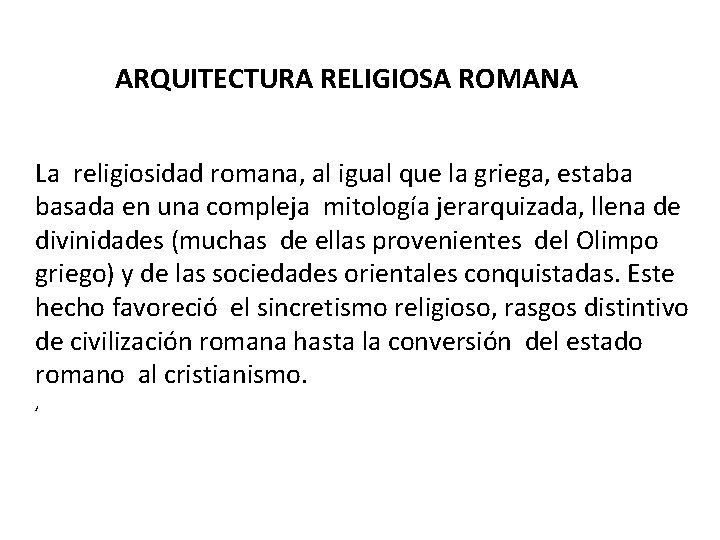 ARQUITECTURA RELIGIOSA ROMANA

La religiosidad romana, al igual que la griega, estaba basada en una compleja mitología jerarquizada, llena de divinidades (muchas de ellas provenientes del Olimpo griego) y de las sociedades orientales conquistadas. Este hecho favoreció el sincretismo religioso, rasgos distintivo de civilización romana hasta la conversión del estado romano al cristianismo.

,